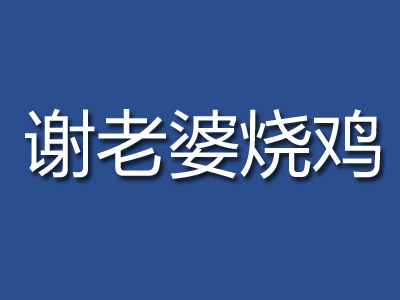 谢老婆烧鸡